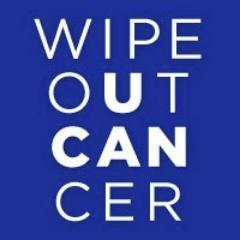 WIPE
OUT
CAN
CER